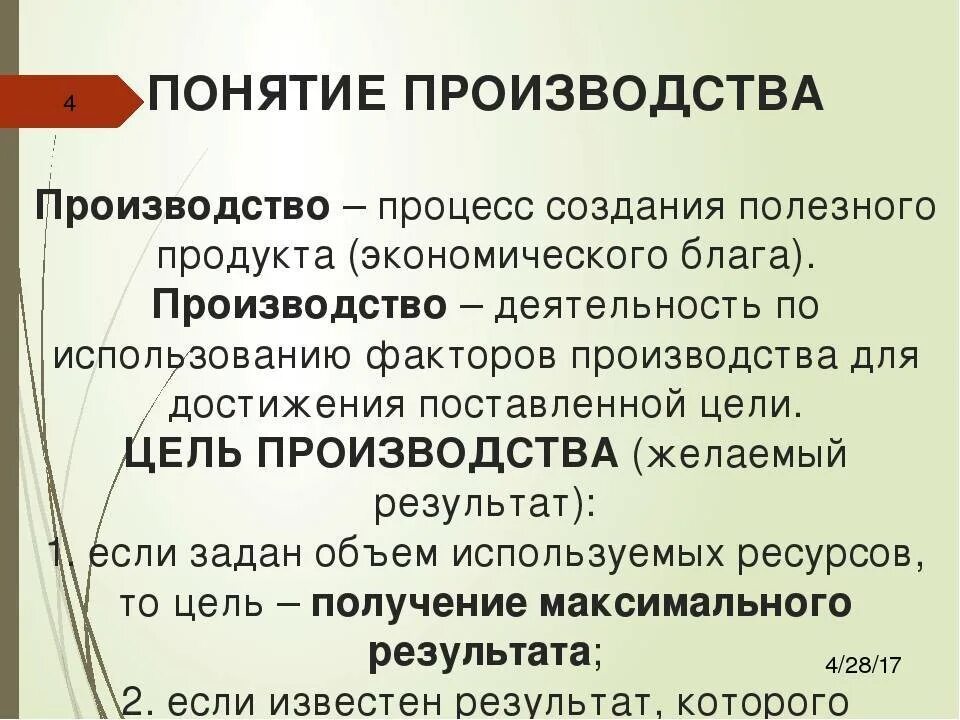 4

ПОНЯТИЕ ПРОИЗВОДСТВА

Производство – процесс создания полезного продукта (экономического блага).

Производство – деятельность по использованию факторов производства для достижения поставленной цели.

ЦЕЛЬ ПРОИЗВОДСТВА (желаемый результат):

1. если задан объем используемых ресурсов, то цель – получение максимального результата;

2. если известен результат, которого

4/28/17